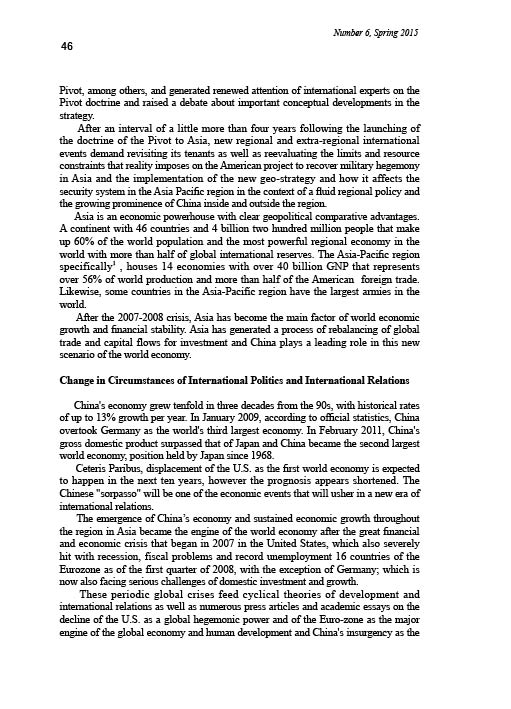 Number 6, Spring 2015

46

Pivot, among others, and generated renewed attention of international experts on the Pivot doctrine and raised a debate about important conceptual developments in the strategy.

After an interval of a little more than four years following the launching of the doctrine of the Pivot to Asia, new regional and extra-regional international events demand revisiting its tenants as well as reevaluating the limits and resource constraints that reality imposes on the American project to recover military hegemony in Asia and the implementation of the new geo-strategy and how it affects the security system in the Asia Pacific region in the context of a fluid regional policy and the growing prominence of China inside and outside the region.

Asia is an economic powerhouse with clear geopolitical comparative advantages. A continent with 46 countries and 4 billion two hundred million people that make up 60% of the world population and the most powerful regional economy in the world with more than half of global international reserves. The Asia-Pacific region specifically$^1$ , houses 14 economies with over 40 billion GNP that represents over 56% of world production and more than half of the American foreign trade. Likewise, some countries in the Asia-Pacific region have the largest armies in the world.

After the 2007-2008 crisis, Asia has become the main factor of world economic growth and financial stability. Asia has generated a process of rebalancing of global trade and capital flows for investment and China plays a leading role in this new scenario of the world economy.

Change in Circumstances of International Politics and International Relations

China's economy grew tenfold in three decades from the 90s, with historical rates of up to 13% growth per year. In January 2009, according to official statistics, China overtook Germany as the world's third largest economy. In February 2011, China's gross domestic product surpassed that of Japan and China became the second largest world economy, position held by Japan since 1968.

Ceteris Paribus, displacement of the U.S. as the first world economy is expected to happen in the next ten years, however the prognosis appears shortened. The Chinese "sorpasso" will be one of the economic events that will usher in a new era of international relations.

The emergence of China's economy and sustained economic growth throughout the region in Asia became the engine of the world economy after the great financial and economic crisis that began in 2007 in the United States, which also severely hit with recession, fiscal problems and record unemployment 16 countries of the Eurozone as of the first quarter of 2008, with the exception of Germany; which is now also facing serious challenges of domestic investment and growth.

These periodic global crises feed cyclical theories of development and international relations as well as numerous press articles and academic essays on the decline of the U.S. as a global hegemonic power and of the Euro-zone as the major engine of the global economy and human development and China's insurgency as the